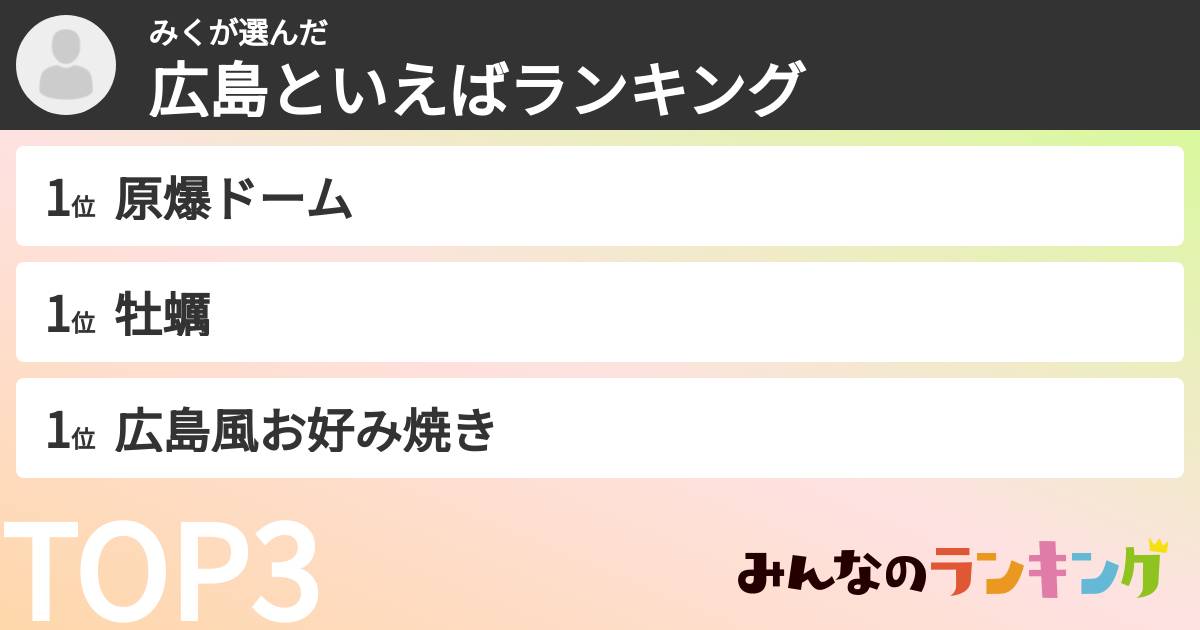 みくが選んだ
広島といえばランキング

1位 原爆ドーム

1位 牡蠣

1位 広島風お好み焼き

TOP3

みんなのランキング